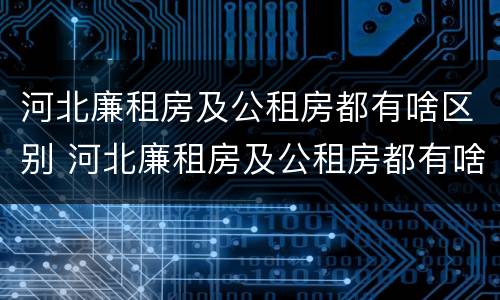 河北廉租房及公租房都有啥区别 河北廉租房及公租房都有啥